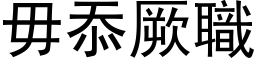 毋忝厥職